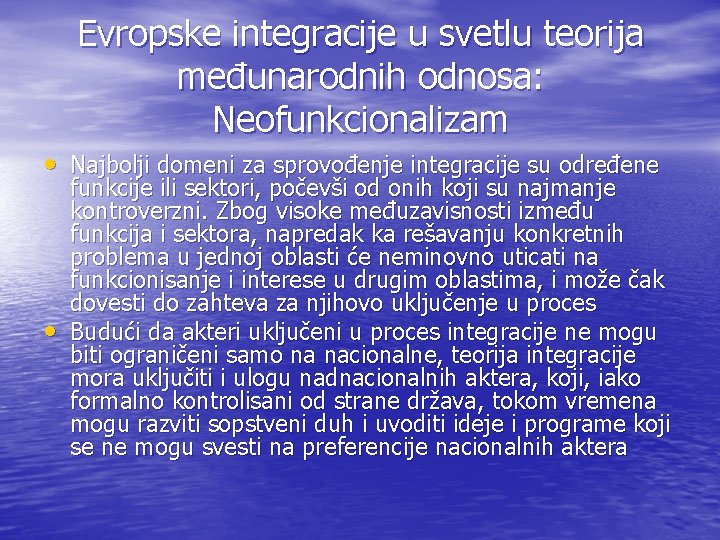 Evropske integracije u svetlu teorija međunarodnih odnosa: Neofunkcionalizam

• Najbolji domeni za sprovođenje integracije su određene funkcije ili sektori, počevši od onih koji su najmanje kontroverzni. Zbog visoke međuzavisnosti između funkcija i sektora, napredak ka rešavanju konkretnih problema u jednoj oblasti će neminovno uticati na funkcionisanje i interese u drugim oblastima, i može čak dovesti do zahteva za njihovo uključenje u proces
• Budući da akteri uključeni u proces integracije ne mogu biti ograničeni samo na nacionalne, teorija integracije mora uključiti i ulogu nadnacionalnih aktera, koji, iako formalno kontrolisani od strane država, tokom vremena mogu razviti sopstveni duh i uvoditi ideje i programe koji se ne mogu svesti na preferencije nacionalnih aktera